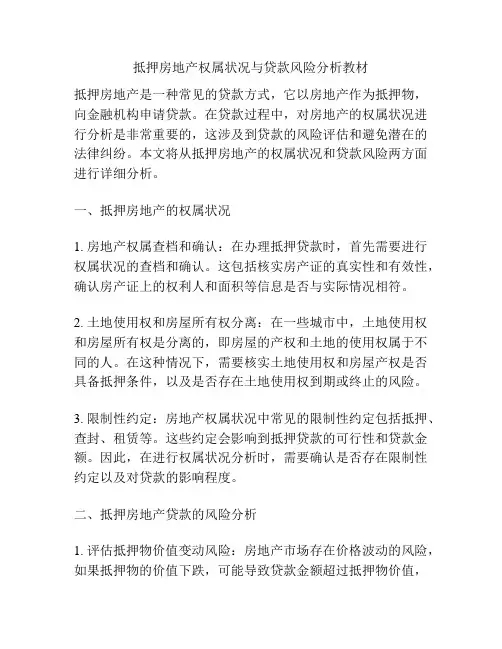 抵押房地产权属状况与贷款风险分析教材

抵押房地产是一种常见的贷款方式，它以房地产作为抵押物，向金融机构申请贷款。在贷款过程中，对房地产的权属状况进行分析是非常重要的，这涉及到贷款的风险评估和避免潜在的法律纠纷。本文将从抵押房地产的权属状况和贷款风险两方面进行详细分析。

一、抵押房地产的权属状况

1. 房地产权属查档和确认：在办理抵押贷款时，首先需要进行权属状况的查档和确认。这包括核实房产证的真实性和有效性，确认房产证上的权利人和面积等信息是否与实际情况相符。

2. 土地使用权和房屋所有权分离：在一些城市中，土地使用权和房屋所有权是分离的，即房屋的产权和土地的使用权属于不同的人。在这种情况下，需要核实土地使用权和房屋产权是否具备抵押条件，以及是否存在土地使用权到期或终止的风险。

3. 限制性约定：房地产权属状况中常见的限制性约定包括抵押、查封、租赁等。这些约定会影响到抵押贷款的可行性和贷款金额。因此，在进行权属状况分析时，需要确认是否存在限制性约定以及对贷款的影响程度。

二、抵押房地产贷款的风险分析

1. 评估抵押物价值变动风险：房地产市场存在价格波动的风险，如果抵押物的价值下跌，可能导致贷款金额超过抵押物价值，